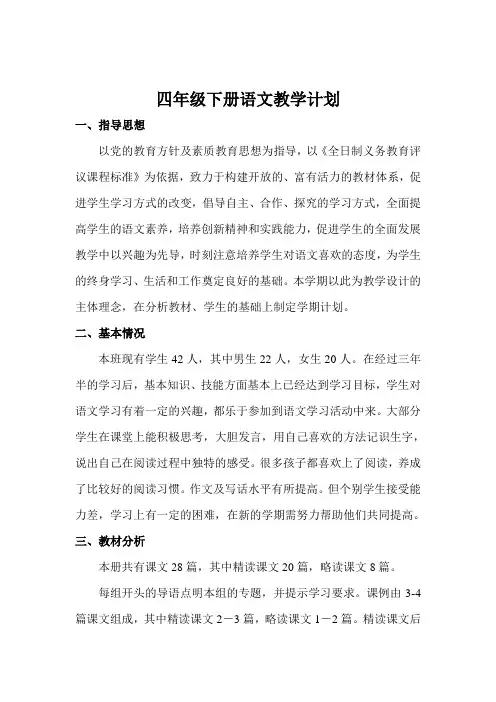 四年级下册语文教学计划

一、指导思想

以党的教育方针及素质教育思想为指导，以《全日制义务教育评议课程标准》为依据，致力于构建开放的、富有活力的教材体系，促进学生学习方式的改变，倡导自主、合作、探究的学习方式，全面提高学生的语文素养，培养创新精神和实践能力，促进学生的全面发展教学中以兴趣为先导，时刻注意培养学生对语文喜欢的态度，为学生的终身学习、生活和工作奠定良好的基础。本学期以此为教学设计的主体理念，在分析教材、学生的基础上制定学期计划。

二、基本情况

本班现有学生 42 人，其中男生 22 人，女生 20 人。在经过三年半的学习后，基本知识、技能方面基本上已经达到学习目标，学生对语文学习有着一定的兴趣，都乐于参加到语文学习活动中来。大部分学生在课堂上能积极思考，大胆发言，用自己喜欢的方法记识生字，说出自己在阅读过程中独特的感受。很多孩子都喜欢上了阅读，养成了比较好的阅读习惯。作文及写话水平有所提高。但个别学生接受能力差，学习上有一定的困难，在新的学期需努力帮助他们共同提高。

三、教材分析

本册共有课文 28 篇，其中精读课文 20 篇，略读课文 8 篇。

每组开头的导语点明本组的专题，并提示学习要求。课例由 3-4 篇课文组成，其中精读课文 2－3 篇，略读课文 1－2 篇。精读课文后